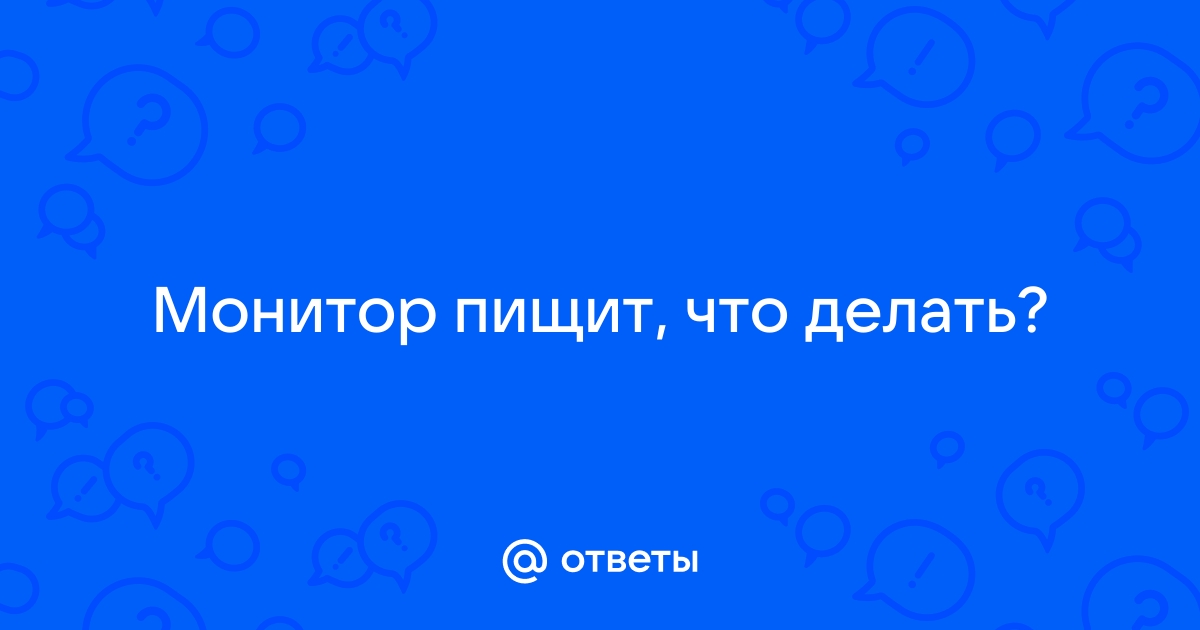 Монитор пищит, что делать?

@ ответы